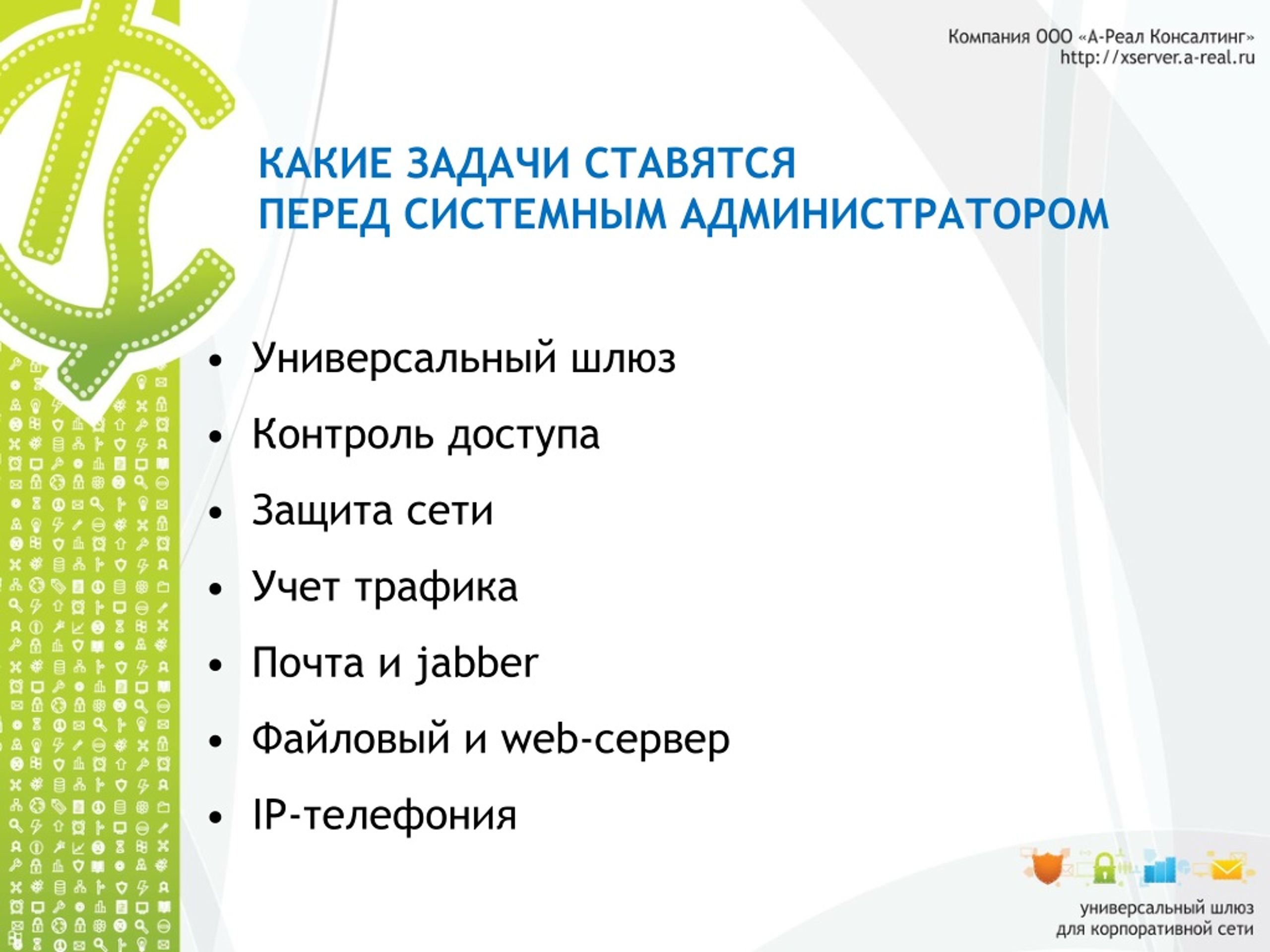 Компания ООО «А-Реал Консалтинг»
http://xserver.a-real.ru

КАКИЕ ЗАДАЧИ СТАВЯТСЯ
ПЕРЕД СИСТЕМНЫМ АДМИНИСТРАТОРОМ

• Универсальный шлюз
• Контроль доступа
• Защита сети
• Учет трафика
• Почта и jabber
• Файловый и web-сервер
• IP-телефония

универсальный шлюз
для корпоративной сети